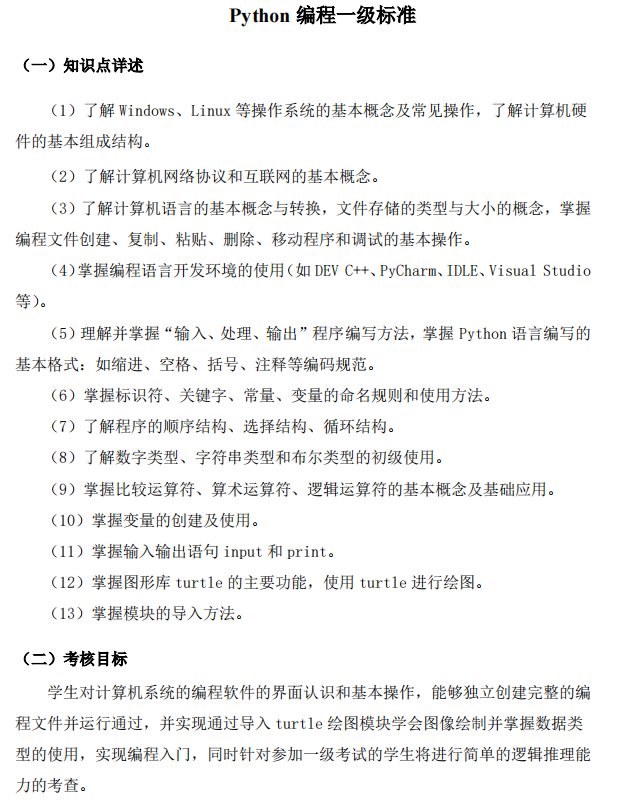 Python 编程一级标准

（一）知识点详述

（1）了解 Windows、Linux 等操作系统的基本概念及常见操作，了解计算机硬件的基本组成结构。

（2）了解计算机网络协议和互联网的基本概念。

（3）了解计算机语言的基本概念与转换，文件存储的类型与大小的概念，掌握编程文件创建、复制、粘贴、删除、移动程序和调试的基本操作。

（4）掌握编程语言开发环境的使用（如 DEV C++、PyCharm、IDLE、Visual Studio 等）。

（5）理解并掌握“输入、处理、输出”程序编写方法，掌握 Python 语言编写的基本格式：如缩进、空格、括号、注释等编码规范。

（6）掌握标识符、关键字、常量、变量的命名规则和使用方法。

（7）了解程序的顺序结构、选择结构、循环结构。

（8）了解数字类型、字符串类型和布尔类型的初级使用。

（9）掌握比较运算符、算术运算符、逻辑运算符的基本概念及基础应用。

（10）掌握变量的创建及使用。

（11）掌握输入输出语句 input 和 print。

（12）掌握图形库 turtle 的主要功能，使用 turtle 进行绘图。

（13）掌握模块的导入方法。

（二）考核目标

学生对计算机系统的编程软件的界面认识和基本操作，能够独立创建完整的编程文件并运行通过，并实现通过导入 turtle 绘图模块学会图像绘制并掌握数据类型的使用，实现编程入门，同时针对参加一级考试的学生将进行简单的逻辑推理能力的考查。